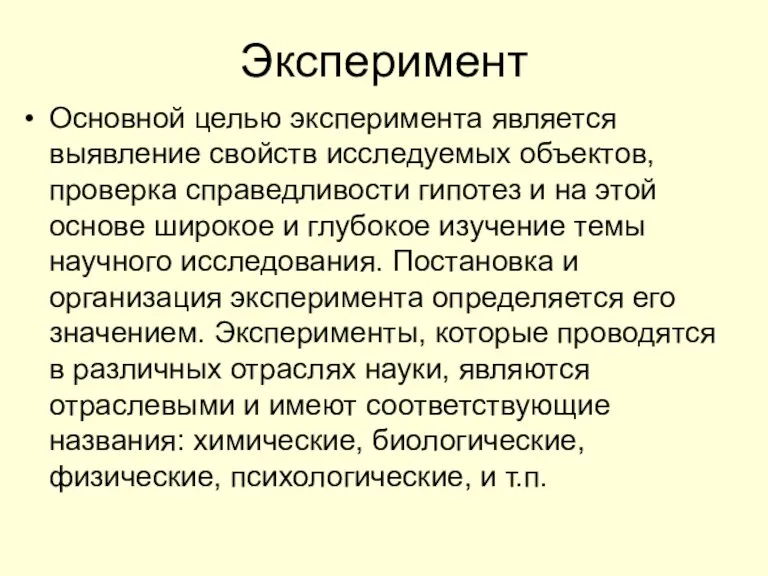 Эксперимент

• Основной целью эксперимента является выявление свойств исследуемых объектов, проверка справедливости гипотез и на этой основе широкое и глубокое изучение темы научного исследования. Постановка и организация эксперимента определяется его значением. Эксперименты, которые проводятся в различных отраслях науки, являются отраслевыми и имеют соответствующие названия: химические, биологические, физические, психологические, и т.п.